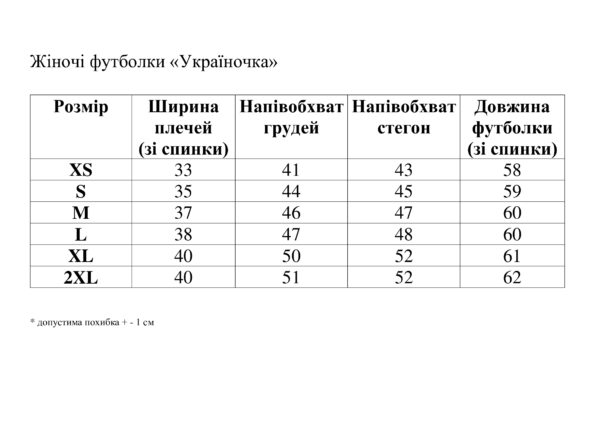 Жіночі футболки «Україночка»

| Розмір | Ширина плечей (зі спинки) | Напівобхват грудей | Напівобхват стегон | Довжина футболки (зі спинки) |
|---|---|---|---|---|
| XS | 33 | 41 | 43 | 58 |
| S | 35 | 44 | 45 | 59 |
| M | 37 | 46 | 47 | 60 |
| L | 38 | 47 | 48 | 60 |
| XL | 40 | 50 | 52 | 61 |
| 2XL | 40 | 51 | 52 | 62 |

* допустима похибка + - 1 см